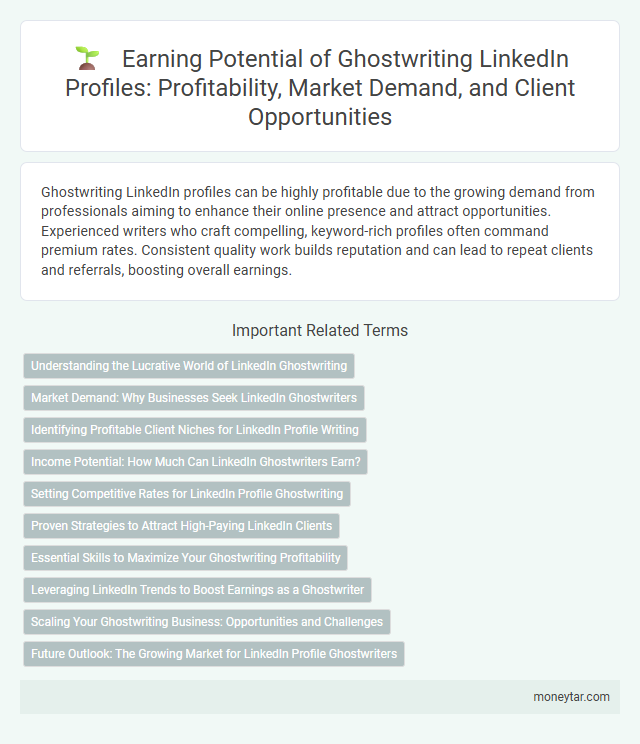 Earning Potential of Ghostwriting LinkedIn Profiles: Profitability, Market Demand, and Client Opportunities

Ghostwriting LinkedIn profiles can be highly profitable due to the growing demand from professionals aiming to enhance their online presence and attract opportunities. Experienced writers who craft compelling, keyword-rich profiles often command premium rates. Consistent quality work builds reputation and can lead to repeat clients and referrals, boosting overall earnings.

Important Related Terms

Understanding the Lucrative World of LinkedIn Ghostwriting

Market Demand: Why Businesses Seek LinkedIn Ghostwriters

Identifying Profitable Client Niches for LinkedIn Profile Writing

Income Potential: How Much Can LinkedIn Ghostwriters Earn?

Setting Competitive Rates for LinkedIn Profile Ghostwriting

Proven Strategies to Attract High-Paying LinkedIn Clients

Essential Skills to Maximize Your Ghostwriting Profitability

Leveraging LinkedIn Trends to Boost Earnings as a Ghostwriter

Scaling Your Ghostwriting Business: Opportunities and Challenges

Future Outlook: The Growing Market for LinkedIn Profile Ghostwriters

moneytar.com